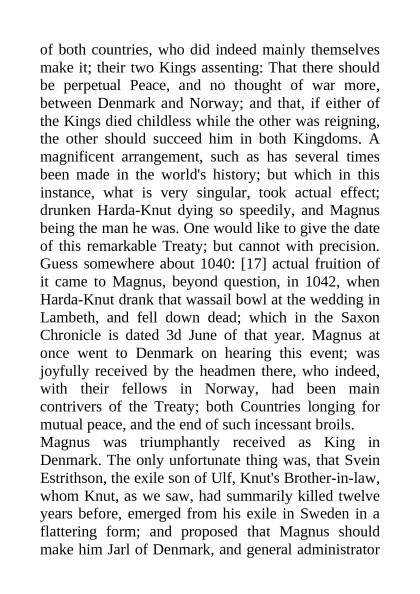 of both countries, who did indeed mainly themselves make it; their two Kings assenting: That there should be perpetual Peace, and no thought of war more, between Denmark and Norway; and that, if either of the Kings died childless while the other was reigning, the other should succeed him in both Kingdoms. A magnificent arrangement, such as has several times been made in the world's history; but which in this instance, what is very singular, took actual effect; drunken Harda-Knut dying so speedily, and Magnus being the man he was. One would like to give the date of this remarkable Treaty; but cannot with precision. Guess somewhere about 1040: [17] actual fruition of it came to Magnus, beyond question, in 1042, when Harda-Knut drank that wassail bowl at the wedding in Lambeth, and fell down dead; which in the Saxon Chronicle is dated 3d June of that year. Magnus at once went to Denmark on hearing this event; was joyfully received by the headmen there, who indeed, with their fellows in Norway, had been main contrivers of the Treaty; both Countries longing for mutual peace, and the end of such incessant broils.
Magnus was triumphantly received as King in Denmark. The only unfortunate thing was, that Svein Estrithson, the exile son of Ulf, Knut's Brother-in-law, whom Knut, as we saw, had summarily killed twelve years before, emerged from his exile in Sweden in a flattering form; and proposed that Magnus should make him Jarl of Denmark, and general administrator